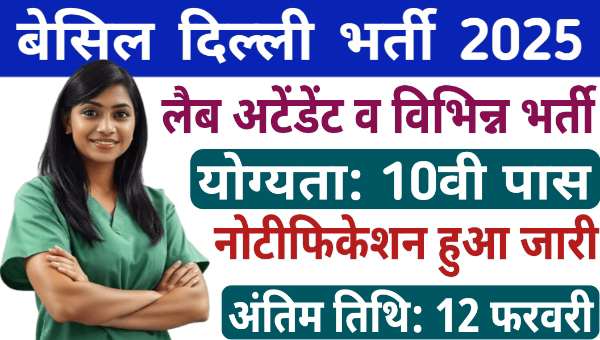 बेसिल दिल्ली भर्ती 2025

लैब अटेंडेंट व विभिन्न भर्ती

योग्यता: 10वी पास

नोटीफिकेशन हुआ जारी

अंतिम तिथि: 12 फरवरी